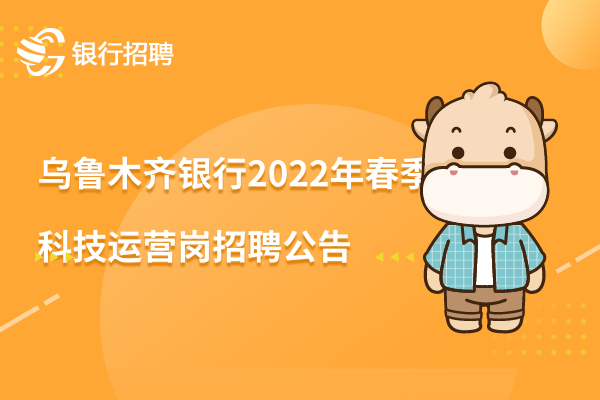 银行招聘

乌鲁木齐银行2022年春季

科技运营岗招聘公告